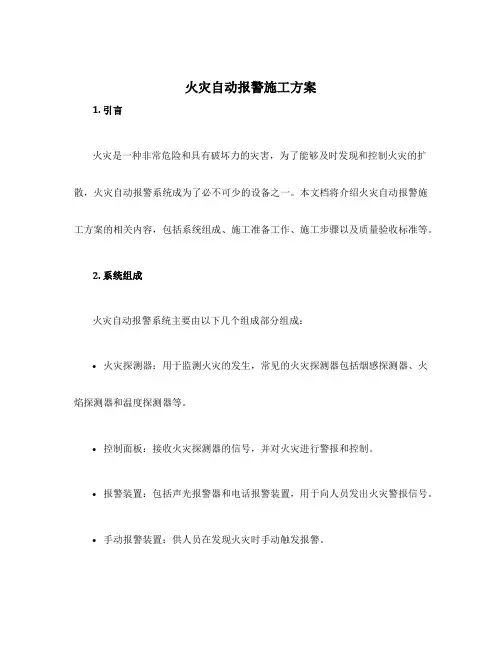 火灾自动报警施工方案

1. 引言

火灾是一种非常危险和具有破坏力的灾害，为了能够及时发现和控制火灾的扩散，火灾自动报警系统成为了必不可少的设备之一。本文档将介绍火灾自动报警施工方案的相关内容，包括系统组成、施工准备工作、施工步骤以及质量验收标准等。

2. 系统组成

火灾自动报警系统主要由以下几个组成部分组成：

• 火灾探测器：用于监测火灾的发生，常见的火灾探测器包括烟感探测器、火焰探测器和温度探测器等。

• 控制面板：接收火灾探测器的信号，并对火灾进行警报和控制。

• 报警装置：包括声光报警器和电话报警装置，用于向人员发出火灾警报信号。

• 手动报警装置：供人员在发现火灾时手动触发报警。